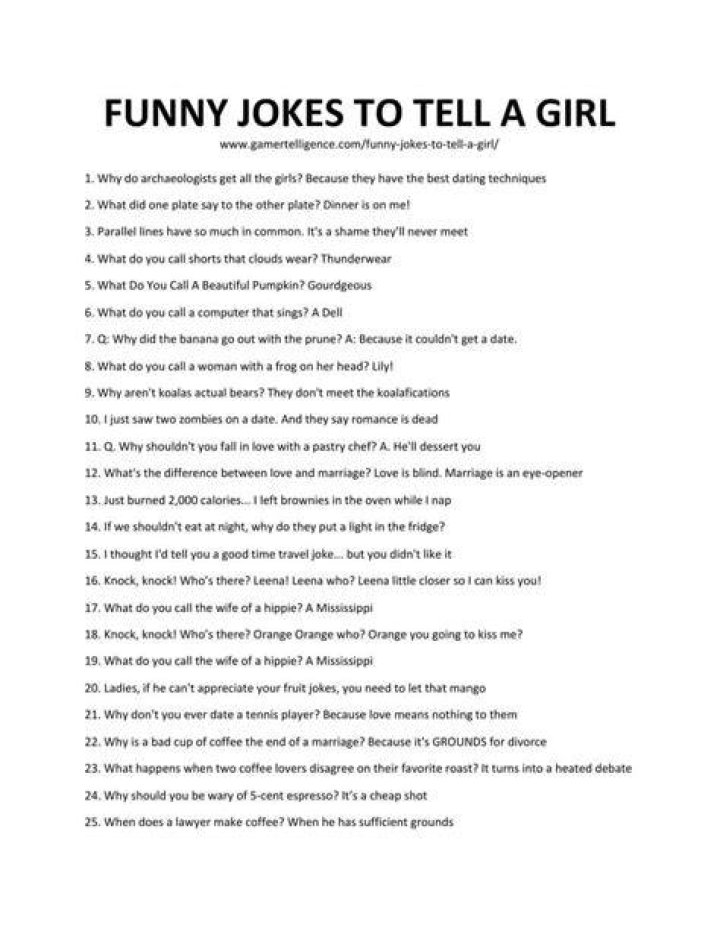 FUNNY JOKES TO TELL A GIRL

www.gamertelligence.com/funny-jokes-to-tell-a-girl/

1. Why do archaeologists get all the girls? Because they have the best dating techniques

2. What did one plate say to the other plate? Dinner is on me!

3. Parallel lines have so much in common. It's a shame they'll never meet

4. What do you call shorts that clouds wear? Thunderwear

5. What Do You Call A Beautiful Pumpkin? Gourdgeous

6. What do you call a computer that sings? A Dell

7. Q: Why did the banana go out with the prune? A: Because it couldn't get a date.

8. What do you call a woman with a frog on her head? Lily!

9. Why aren't koalas actual bears? They don't meet the koalafications

10. I just saw two zombies on a date. And they say romance is dead

11. Q. Why shouldn't you fall in love with a pastry chef? A. He'll dessert you

12. What's the difference between love and marriage? Love is blind. Marriage is an eye-opener

13. Just burned 2,000 calories... I left brownies in the oven while I nap

14. If we shouldn't eat at night, why do they put a light in the fridge?

15. I thought I'd tell you a good time travel joke... but you didn't like it

16. Knock, knock! Who's there? Leena! Leena who? Leena little closer so I can kiss you!

17. What do you call the wife of a hippie? A Mississippi

18. Knock, knock! Who's there? Orange Orange who? Orange you going to kiss me?

19. What do you call the wife of a hippie? A Mississippi

20. Ladies, if he can't appreciate your fruit jokes, you need to let that mango

21. Why don't you ever date a tennis player? Because love means nothing to them

22. Why is a bad cup of coffee the end of a marriage? Because it's GROUNDS for divorce

23. What happens when two coffee lovers disagree on their favorite roast? It turns into a heated debate

24. Why should you be wary of 5-cent espresso? It's a cheap shot

25. When does a lawyer make coffee? When he has sufficient grounds